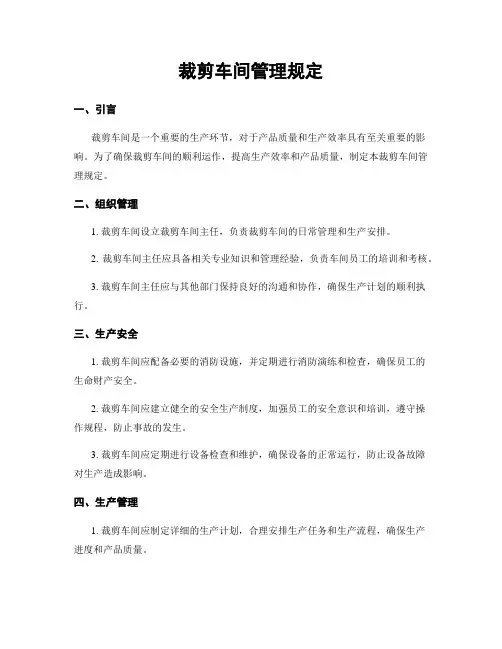 裁剪车间管理规定

一、引言

裁剪车间是一个重要的生产环节，对于产品质量和生产效率具有至关重要的影响。为了确保裁剪车间的顺利运作，提高生产效率和产品质量，制定本裁剪车间管理规定。

二、组织管理

1. 裁剪车间设立裁剪车间主任，负责裁剪车间的日常管理和生产安排。

2. 裁剪车间主任应具备相关专业知识和管理经验，负责车间员工的培训和考核。

3. 裁剪车间主任应与其他部门保持良好的沟通和协作，确保生产计划的顺利执行。

三、生产安全

1. 裁剪车间应配备必要的消防设施，并定期进行消防演练和检查，确保员工的生命财产安全。

2. 裁剪车间应建立健全的安全生产制度，加强员工的安全意识和培训，遵守操作规程，防止事故的发生。

3. 裁剪车间应定期进行设备检查和维护，确保设备的正常运行，防止设备故障对生产造成影响。

四、生产管理

1. 裁剪车间应制定详细的生产计划，合理安排生产任务和生产流程，确保生产进度和产品质量。